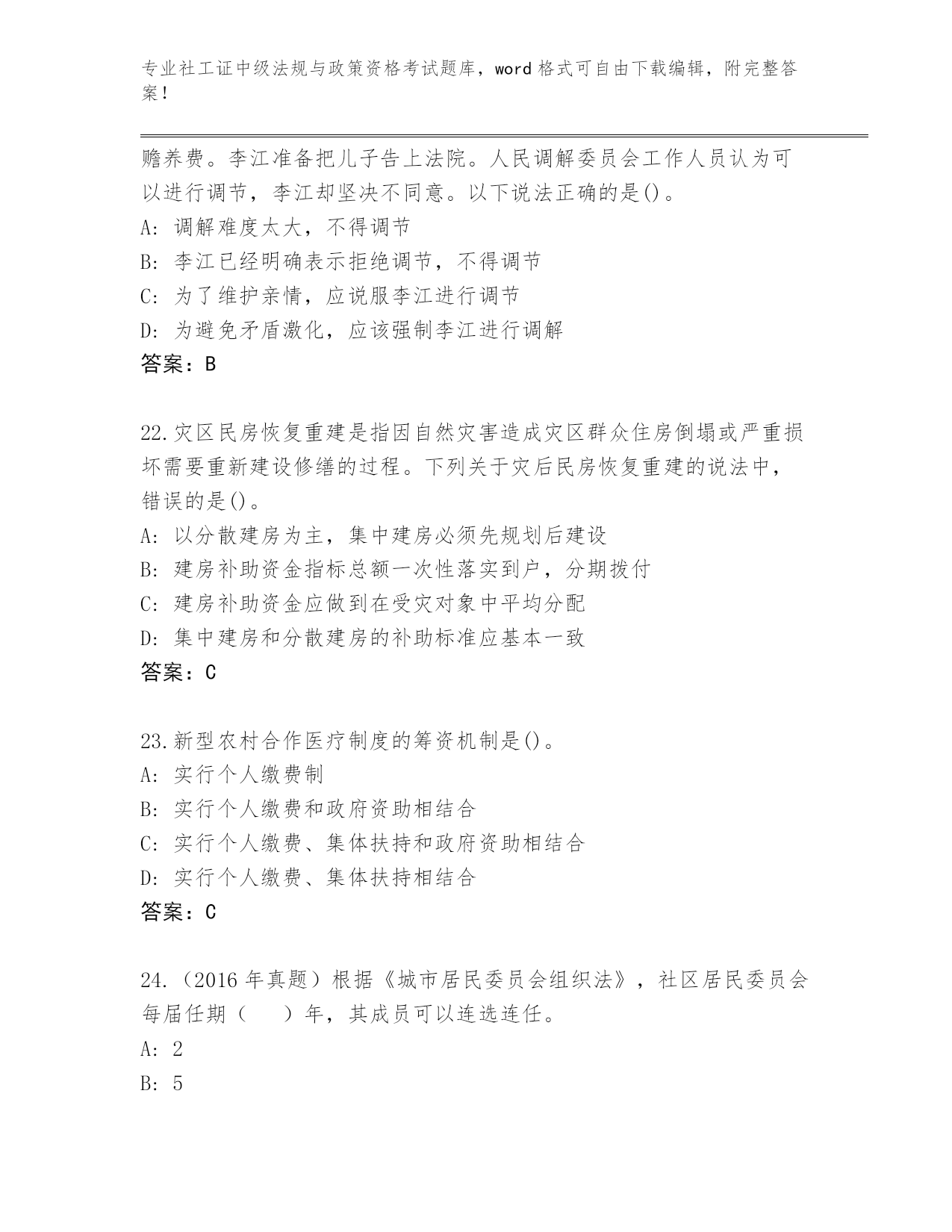 专业社工证中级法规与政策资格考试题库，word 格式可自由下载编辑，附完整答案！

赡养费。李江准备把儿子告上法院。人民调解委员会工作人员认为可以进行调节，李江却坚决不同意。以下说法正确的是()。
A: 调解难度太大，不得调节
B: 李江已经明确表示拒绝调节，不得调节
C: 为了维护亲情，应说服李江进行调节
D: 为避免矛盾激化，应该强制李江进行调解
答案：B

22.灾区民房恢复重建是指因自然灾害造成灾区群众住房倒塌或严重损坏需要重新建设修缮的过程。下列关于灾后民房恢复重建的说法中，错误的是()。
A: 以分散建房为主，集中建房必须先规划后建设
B: 建房补助资金指标总额一次性落实到户，分期拨付
C: 建房补助资金应做到在受灾对象中平均分配
D: 集中建房和分散建房的补助标准应基本一致
答案：C

23.新型农村合作医疗制度的筹资机制是()。
A: 实行个人缴费制
B: 实行个人缴费和政府资助相结合
C: 实行个人缴费、集体扶持和政府资助相结合
D: 实行个人缴费、集体扶持相结合
答案：C

24.（2016 年真题）根据《城市居民委员会组织法》，社区居民委员会每届任期（　　）年，其成员可以连选连任。
A: 2
B: 5